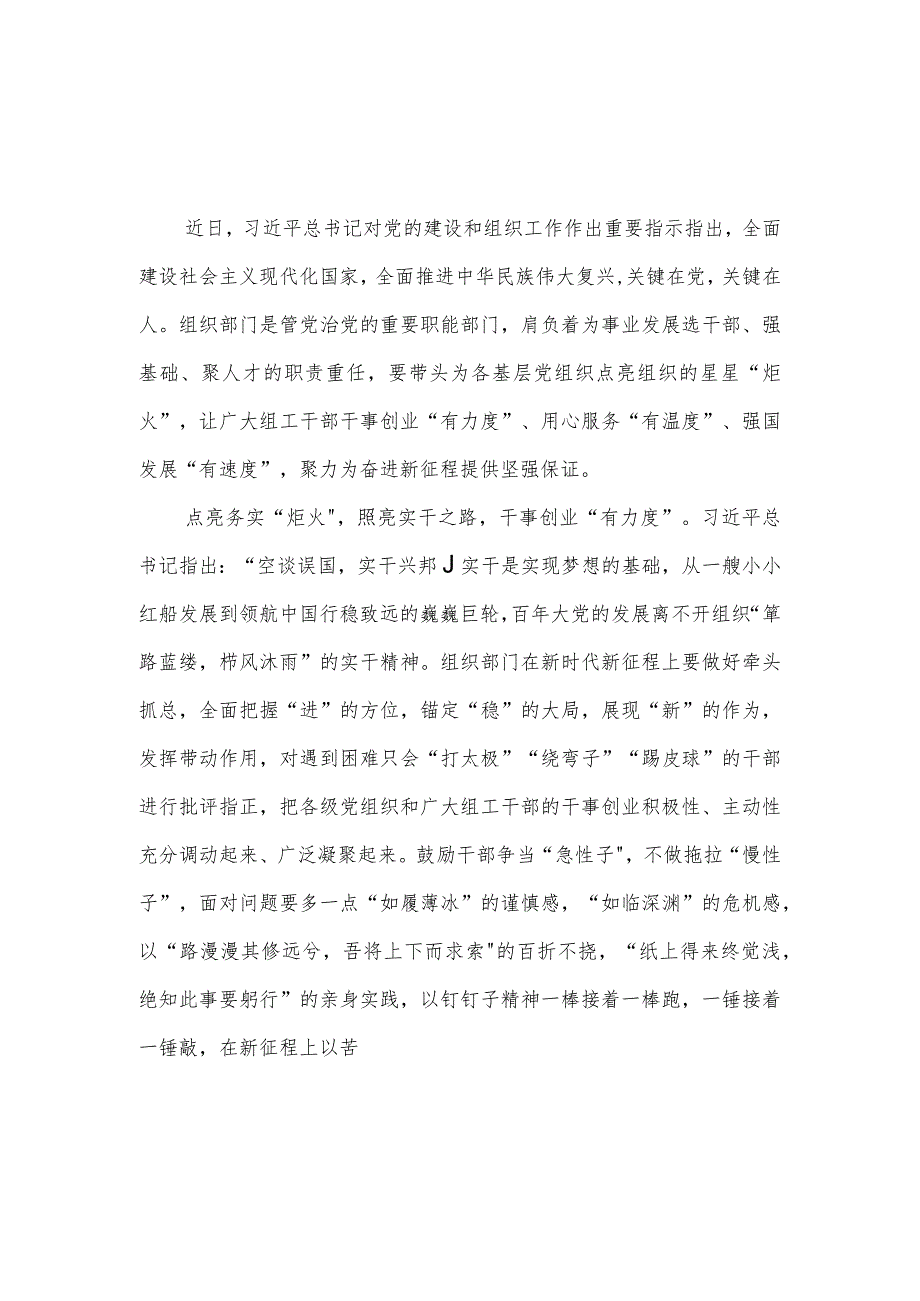 近日，习近平总书记对党的建设和组织工作作出重要指示指出，全面建设社会主义现代化国家，全面推进中华民族伟大复兴，关键在党，关键在人。组织部门是管党治党的重要职能部门，肩负着为事业发展选干部、强基础、聚人才的职责重任，要带头为各基层党组织点亮组织的星星“炬火”，让广大组工干部干事创业“有力度”、用心服务“有温度”、强国发展“有速度”，聚力为奋进新征程提供坚强保证。

点亮务实“炬火"，照亮实干之路，干事创业“有力度”。习近平总书记指出：“空谈误国，实干兴邦J实干是实现梦想的基础，从一艘小小红船发展到领航中国行稳致远的巍巍巨轮，百年大党的发展离不开组织“筚路蓝缕，栉风沐雨”的实干精神。组织部门在新时代新征程上要做好牵头抓总，全面把握“进”的方位，锚定“稳”的大局，展现“新”的作为，发挥带动作用，对遇到困难只会“打太极”“绕弯子”“踢皮球”的干部进行批评指正，把各级党组织和广大组工干部的干事创业积极性、主动性充分调动起来、广泛凝聚起来。鼓励干部争当“急性子"，不做拖拉“慢性子”，面对问题要多一点“如履薄冰”的谨慎感，“如临深渊”的危机感，以“路漫漫其修远兮，吾将上下而求索"的百折不挠，“纸上得来终觉浅，绝知此事要躬行”的亲身实践，以钉钉子精神一棒接着一棒跑，一锤接着一锤敲，在新征程上以苦